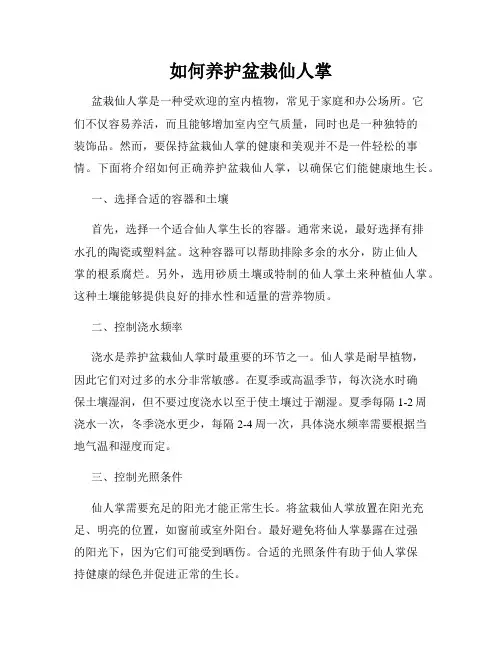 如何养护盆栽仙人掌

盆栽仙人掌是一种受欢迎的室内植物，常见于家庭和办公场所。它们不仅容易养活，而且能够增加室内空气质量，同时也是一种独特的装饰品。然而，要保持盆栽仙人掌的健康和美观并不是一件轻松的事情。下面将介绍如何正确养护盆栽仙人掌，以确保它们能健康地生长。

一、选择合适的容器和土壤

首先，选择一个适合仙人掌生长的容器。通常来说，最好选择有排水孔的陶瓷或塑料盆。这种容器可以帮助排除多余的水分，防止仙人掌的根系腐烂。另外，选用砂质土壤或特制的仙人掌土来种植仙人掌。这种土壤能够提供良好的排水性和适量的营养物质。

二、控制浇水频率

浇水是养护盆栽仙人掌时最重要的环节之一。仙人掌是耐旱植物，因此它们对过多的水分非常敏感。在夏季或高温季节，每次浇水时确保土壤湿润，但不要过度浇水以至于使土壤过于潮湿。夏季每隔 1-2 周浇水一次，冬季浇水更少，每隔 2-4 周一次，具体浇水频率需要根据当地气温和湿度而定。

三、控制光照条件

仙人掌需要充足的阳光才能正常生长。将盆栽仙人掌放置在阳光充足、明亮的位置，如窗前或室外阳台。最好避免将仙人掌暴露在过强的阳光下，因为它们可能受到晒伤。合适的光照条件有助于仙人掌保持健康的绿色并促进正常的生长。